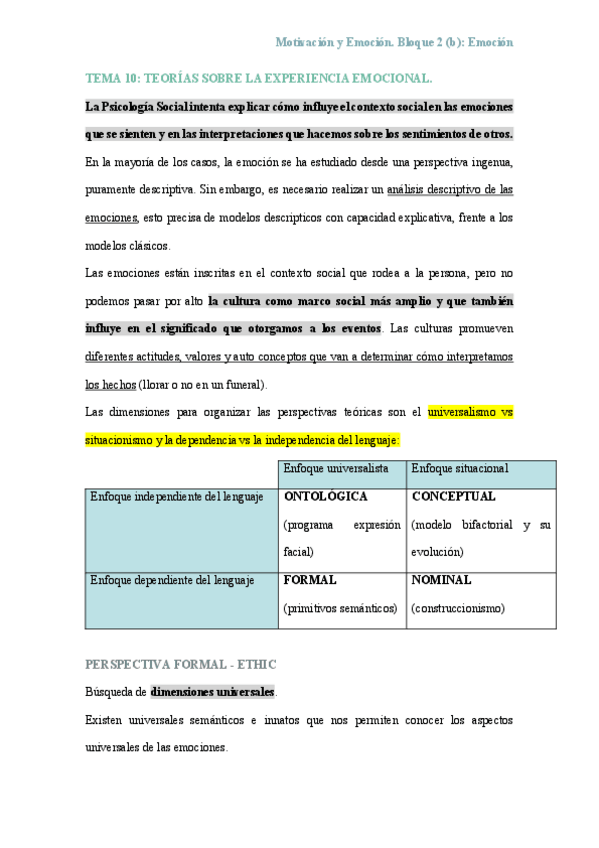 Motivación y Emoción. Bloque 2 (b): Emoción

TEMA 10: TEORÍAS SOBRE LA EXPERIENCIA EMOCIONAL.

La Psicología Social intenta explicar cómo influye el contexto social en las emociones que se sienten y en las interpretaciones que hacemos sobre los sentimientos de otros.

En la mayoría de los casos, la emoción se ha estudiado desde una perspectiva ingenua, puramente descriptiva. Sin embargo, es necesario realizar un análisis descriptivo de las emociones, esto precisa de modelos descripticos con capacidad explicativa, frente a los modelos clásicos.

Las emociones están inscritas en el contexto social que rodea a la persona, pero no podemos pasar por alto la cultura como marco social más amplio y que también influye en el significado que otorgamos a los eventos. Las culturas promueven diferentes actitudes, valores y auto conceptos que van a determinar cómo interpretamos los hechos (llorar o no en un funeral).

Las dimensiones para organizar las perspectivas teóricas son el universalismo vs situacionismo y la dependencia vs la independencia del lenguaje:

| | Enfoque universalista | Enfoque situacional |
|---|---|---|
| Enfoque independiente del lenguaje | ONTOLÓGICA (programa expresión facial) | CONCEPTUAL (modelo bifactorial y su evolución) |
| Enfoque dependiente del lenguaje | FORMAL (primitivos semánticos) | NOMINAL (construccionismo) |

PERSPECTIVA FORMAL - ETHIC

Búsqueda de dimensiones universales.

Existen universales semánticos e innatos que nos permiten conocer los aspectos universales de las emociones.